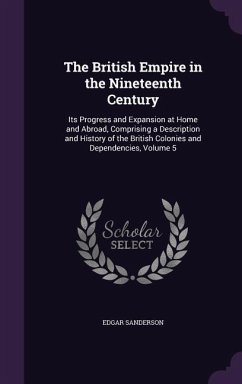 The British Empire in the Nineteenth Century

Its Progress and Expansion at Home and Abroad, Comprising a Description and History of the British Colonies and Dependencies, Volume 5

Scholar
SELECT

EDGAR SANDERSON